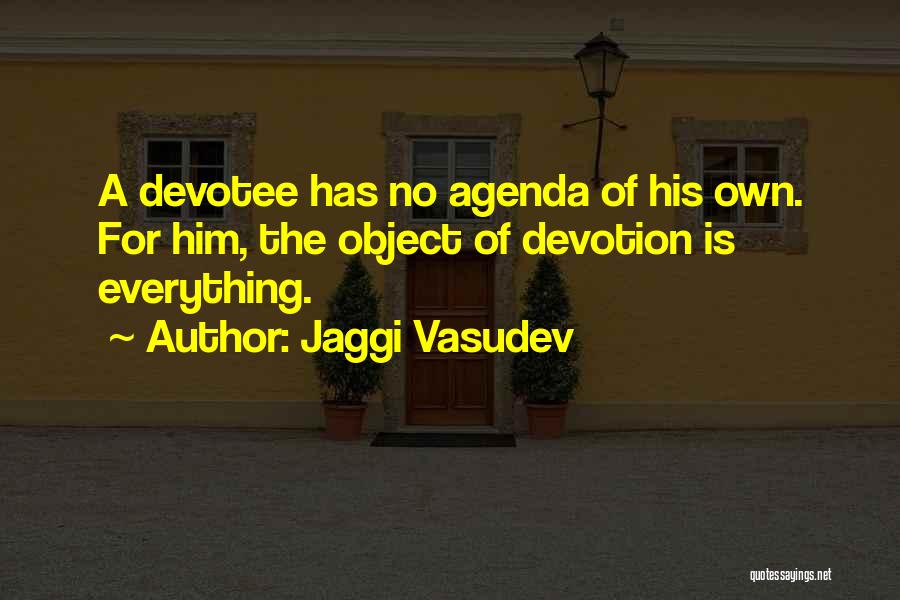 A devotee has no agenda of his own. For him, the object of devotion is everything.

~ Author: Jaggi Vasudev

quotessayings.net